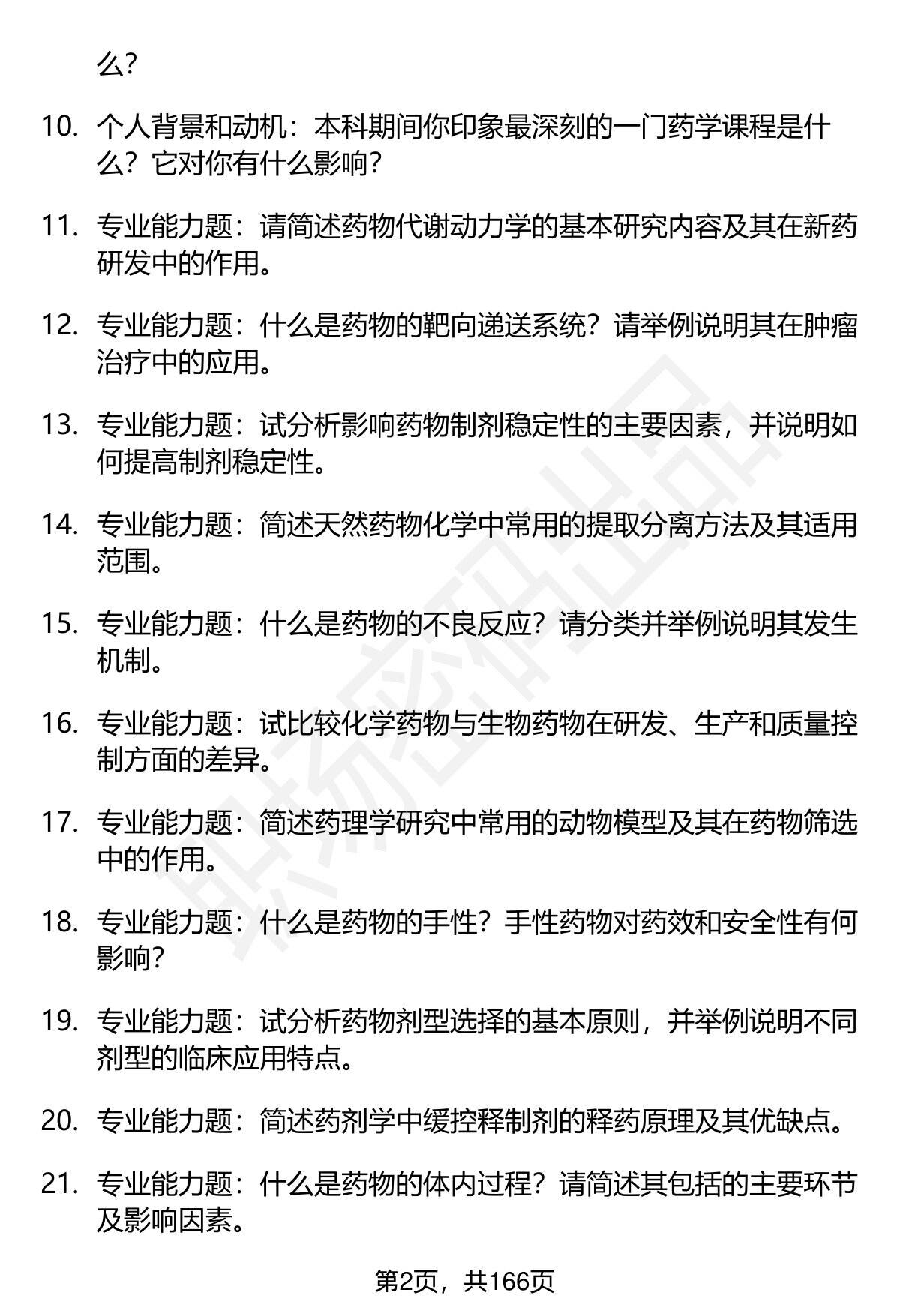 么?

10. 个人背景和动机：本科期间你印象最深刻的一门药学课程是什么？它对你有什么影响?

11. 专业能力题：请简述药物代谢动力学的基本研究内容及其在新药研发中的作用。

12. 专业能力题：什么是药物的靶向递送系统？请举例说明其在肿瘤治疗中的应用。

13. 专业能力题：试分析影响药物制剂稳定性的主要因素，并说明如何提高制剂稳定性。

14. 专业能力题：简述天然药物化学中常用的提取分离方法及其适用范围。

15. 专业能力题：什么是药物的不良反应？请分类并举例说明其发生机制。

16. 专业能力题：试比较化学药物与生物药物在研发、生产和质量控制方面的差异。

17. 专业能力题：简述药理学研究中常用的动物模型及其在药物筛选中的作用。

18. 专业能力题：什么是药物的手性？手性药物对药效和安全性有何影响?

19. 专业能力题：试分析药物剂型选择的基本原则，并举例说明不同剂型的临床应用特点。

20. 专业能力题：简述药剂学中缓控释制剂的释药原理及其优缺点。

21. 专业能力题：什么是药物的体内过程？请简述其包括的主要环节及影响因素。

第2页，共166页